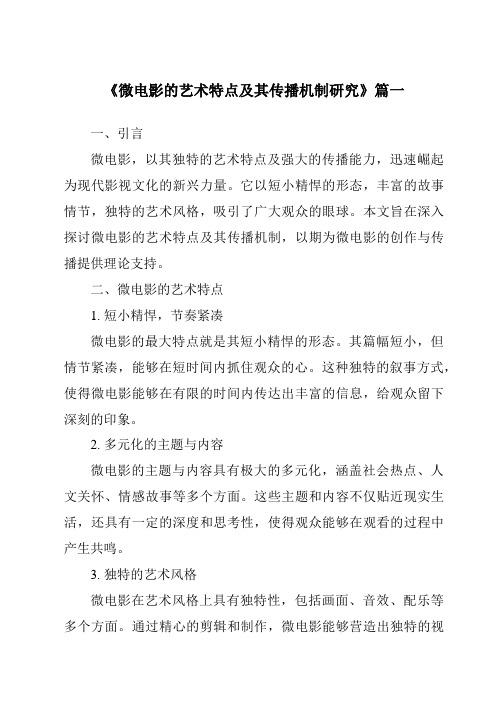 《微电影的艺术特点及其传播机制研究》篇一

一、引言

微电影，以其独特的艺术特点及强大的传播能力，迅速崛起为现代影视文化的新兴力量。它以短小精悍的形态，丰富的故事情节，独特的艺术风格，吸引了广大观众的眼球。本文旨在深入探讨微电影的艺术特点及其传播机制，以期为微电影的创作与传播提供理论支持。

二、微电影的艺术特点

1. 短小精悍，节奏紧凑

微电影的最大特点就是其短小精悍的形态。其篇幅短小，但情节紧凑，能够在短时间内抓住观众的心。这种独特的叙事方式，使得微电影能够在有限的时间内传达出丰富的信息，给观众留下深刻的印象。

2. 多元化的主题与内容

微电影的主题与内容具有极大的多元化，涵盖社会热点、人文关怀、情感故事等多个方面。这些主题和内容不仅贴近现实生活，还具有一定的深度和思考性，使得观众能够在观看的过程中产生共鸣。

3. 独特的艺术风格

微电影在艺术风格上具有独特性，包括画面、音效、配乐等多个方面。通过精心的剪辑和制作，微电影能够营造出独特的视